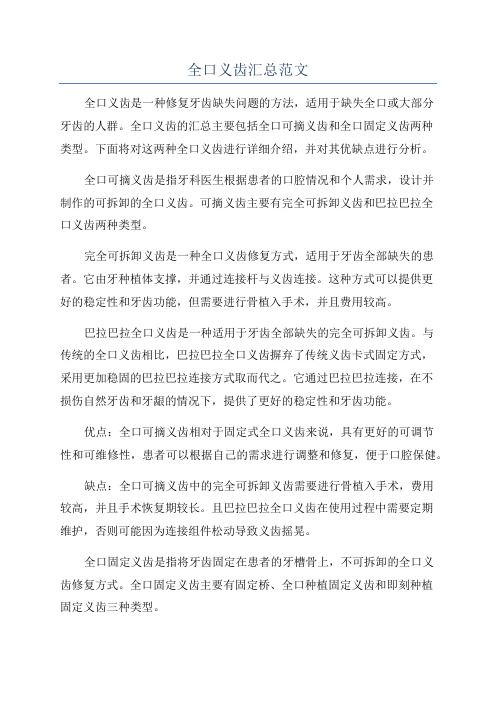 全口义齿汇总范文

全口义齿是一种修复牙齿缺失问题的方法，适用于缺失全口或大部分牙齿的人群。全口义齿的汇总主要包括全口可摘义齿和全口固定义齿两种类型。下面将对这两种全口义齿进行详细介绍，并对其优缺点进行分析。

全口可摘义齿是指牙科医生根据患者的口腔情况和个人需求，设计并制作的可拆卸的全口义齿。可摘义齿主要有完全可拆卸义齿和巴拉巴拉全口义齿两种类型。

完全可拆卸义齿是一种全口义齿修复方式，适用于牙齿全部缺失的患者。它由牙种植体支撑，并通过连接杆与义齿连接。这种方式可以提供更好的稳定性和牙齿功能，但需要进行骨植入手术，并且费用较高。

巴拉巴拉全口义齿是一种适用于牙齿全部缺失的完全可拆卸义齿。与传统的全口义齿相比，巴拉巴拉全口义齿摒弃了传统义齿卡式固定方式，采用更加稳固的巴拉巴拉连接方式取而代之。它通过巴拉巴拉连接，在不损伤自然牙齿和牙龈的情况下，提供了更好的稳定性和牙齿功能。

优点：全口可摘义齿相对于固定式全口义齿来说，具有更好的可调节性和可维修性，患者可以根据自己的需求进行调整和修复，便于口腔保健。

缺点：全口可摘义齿中的完全可拆卸义齿需要进行骨植入手术，费用较高，并且手术恢复期较长。且巴拉巴拉全口义齿在使用过程中需要定期维护，否则可能因为连接组件松动导致义齿摇晃。

全口固定义齿是指将牙齿固定在患者的牙槽骨上，不可拆卸的全口义齿修复方式。全口固定义齿主要有固定桥、全口种植固定义齿和即刻种植固定义齿三种类型。